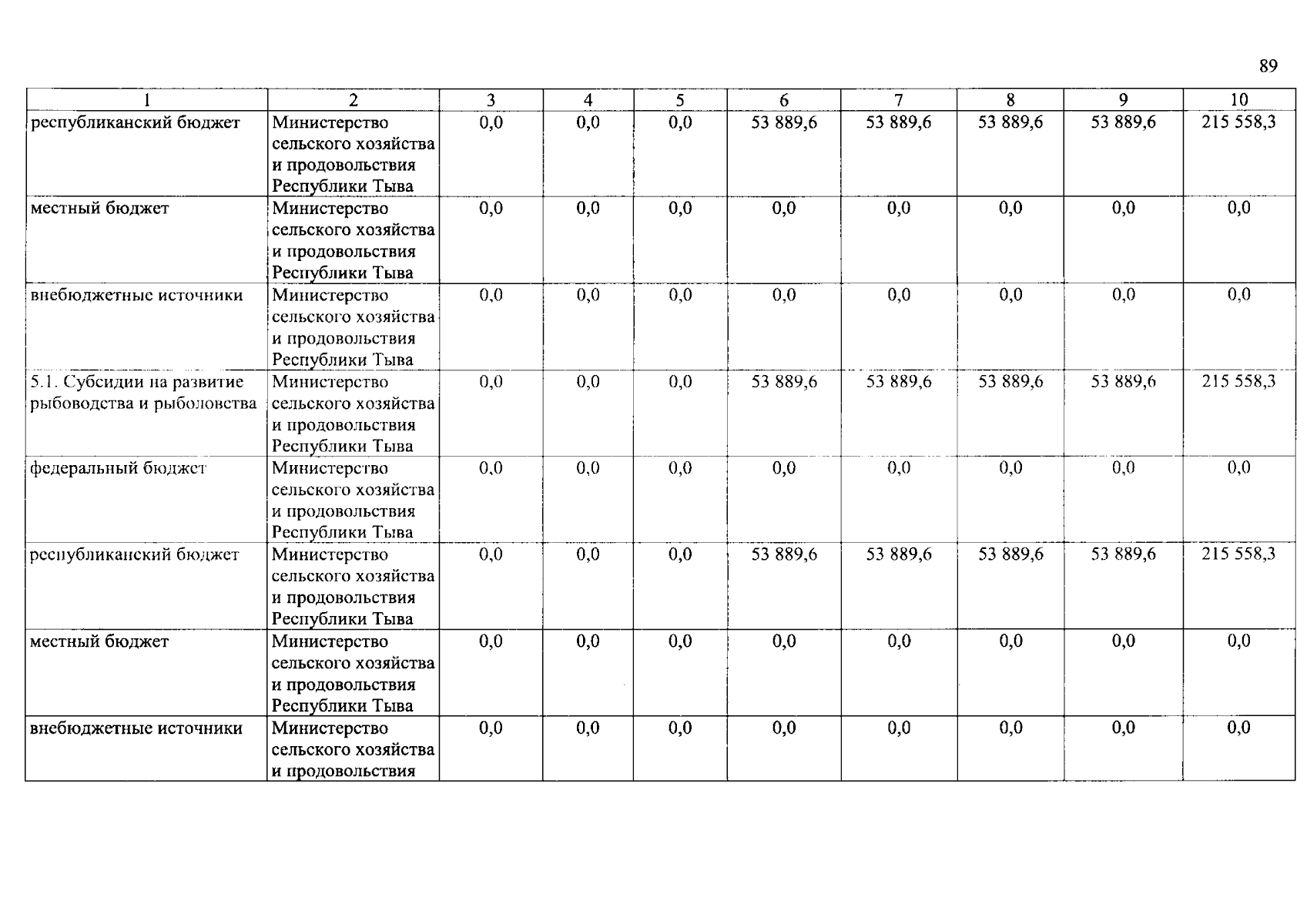 89

| 1 | 2 | 3 | 4 | 5 | 6 | 7 | 8 | 9 | 10 |
|---|---|---|---|---|---|---|---|---|---|
| республиканский бюджет | Министерство сельского хозяйства и продовольствия Республики Тыва | 0,0 | 0,0 | 0,0 | 53 889,6 | 53 889,6 | 53 889,6 | 53 889,6 | 215 558,3 |
| местный бюджет | Министерство сельского хозяйства и продовольствия Республики Тыва | 0,0 | 0,0 | 0,0 | 0,0 | 0,0 | 0,0 | 0,0 | 0,0 |
| внебюджетные источники | Министерство сельского хозяйства и продовольствия Республики Тыва | 0,0 | 0,0 | 0,0 | 0,0 | 0,0 | 0,0 | 0,0 | 0,0 |
| 5.1. Субсидии на развитие рыбоводства и рыболовства | Министерство сельского хозяйства и продовольствия Республики Тыва | 0,0 | 0,0 | 0,0 | 53 889,6 | 53 889,6 | 53 889,6 | 53 889,6 | 215 558,3 |
| федеральный бюджет | Министерство сельского хозяйства и продовольствия Республики Тыва | 0,0 | 0,0 | 0,0 | 0,0 | 0,0 | 0,0 | 0,0 | 0,0 |
| республиканский бюджет | Министерство сельского хозяйства и продовольствия Республики Тыва | 0,0 | 0,0 | 0,0 | 53 889,6 | 53 889,6 | 53 889,6 | 53 889,6 | 215 558,3 |
| местный бюджет | Министерство сельского хозяйства и продовольствия Республики Тыва | 0,0 | 0,0 | 0,0 | 0,0 | 0,0 | 0,0 | 0,0 | 0,0 |
| внебюджетные источники | Министерство сельского хозяйства и продовольствия | 0,0 | 0,0 | 0,0 | 0,0 | 0,0 | 0,0 | 0,0 | 0,0 |